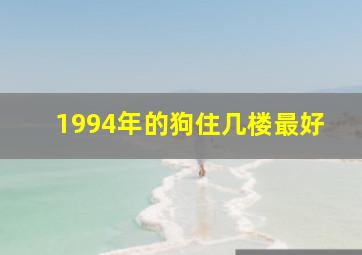 1994年的狗住几楼最好